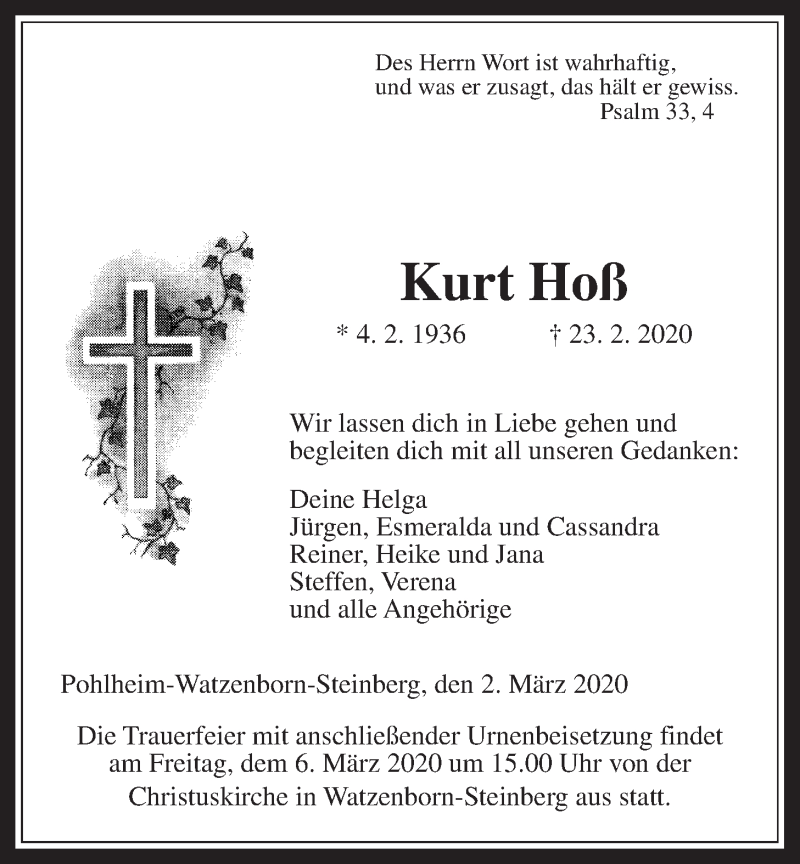 Des Herrn Wort ist wahrhaftig,
und was er zusagt, das hält er gewiss.
Psalm 33, 4

Kurt Hoß

* 4. 2. 1936 † 23. 2. 2020

Wir lassen dich in Liebe gehen und begleiten dich mit all unseren Gedanken:

Deine Helga
Jürgen, Esmeralda und Cassandra
Reiner, Heike und Jana
Steffen, Verena
und alle Angehörige

Pohlheim-Watzenborn-Steinberg, den 2. März 2020

Die Trauerfeier mit anschließender Urnenbeisetzung findet am Freitag, dem 6. März 2020 um 15.00 Uhr von der Christuskirche in Watzenborn-Steinberg aus statt.